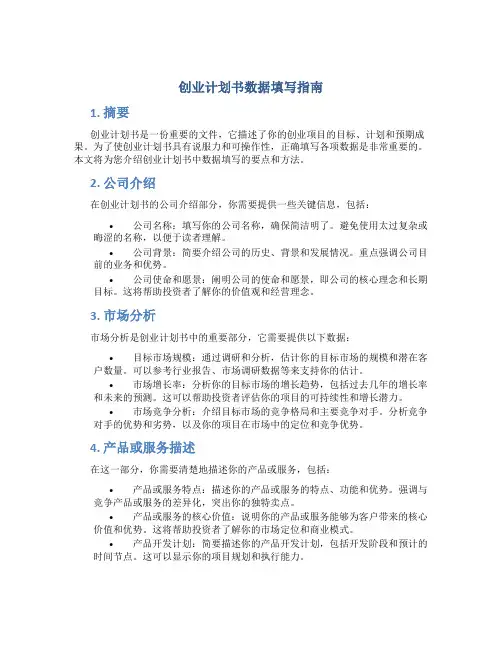 创业计划书数据填写指南

1. 摘要

创业计划书是一份重要的文件，它描述了你的创业项目的目标、计划和预期成果。为了使创业计划书具有说服力和可操作性，正确填写各项数据是非常重要的。本文将为您介绍创业计划书中数据填写的要点和方法。

2. 公司介绍

在创业计划书的公司介绍部分，你需要提供一些关键信息，包括：

• 公司名称：填写你的公司名称，确保简洁明了。避免使用太过复杂或晦涩的名称，以便于读者理解。

• 公司背景：简要介绍公司的历史、背景和发展情况。重点强调公司目前的业务和优势。

• 公司使命和愿景：阐明公司的使命和愿景，即公司的核心理念和长期目标。这将帮助投资者了解你的价值观和经营理念。

3. 市场分析

市场分析是创业计划书中的重要部分，它需要提供以下数据：

• 目标市场规模：通过调研和分析，估计你的目标市场的规模和潜在客户数量。可以参考行业报告、市场调研数据等来支持你的估计。

• 市场增长率：分析你的目标市场的增长趋势，包括过去几年的增长率和未来的预测。这可以帮助投资者评估你的项目的可持续性和增长潜力。

• 市场竞争分析：介绍目标市场的竞争格局和主要竞争对手。分析竞争对手的优势和劣势，以及你的项目在市场中的定位和竞争优势。

4. 产品或服务描述

在这一部分，你需要清楚地描述你的产品或服务，包括：

• 产品或服务特点：描述你的产品或服务的特点、功能和优势。强调与竞争产品或服务的差异化，突出你的独特卖点。

• 产品或服务的核心价值：说明你的产品或服务能够为客户带来的核心价值和优势。这将帮助投资者了解你的市场定位和商业模式。

• 产品开发计划：简要描述你的产品开发计划，包括开发阶段和预计的时间节点。这可以显示你的项目规划和执行能力。